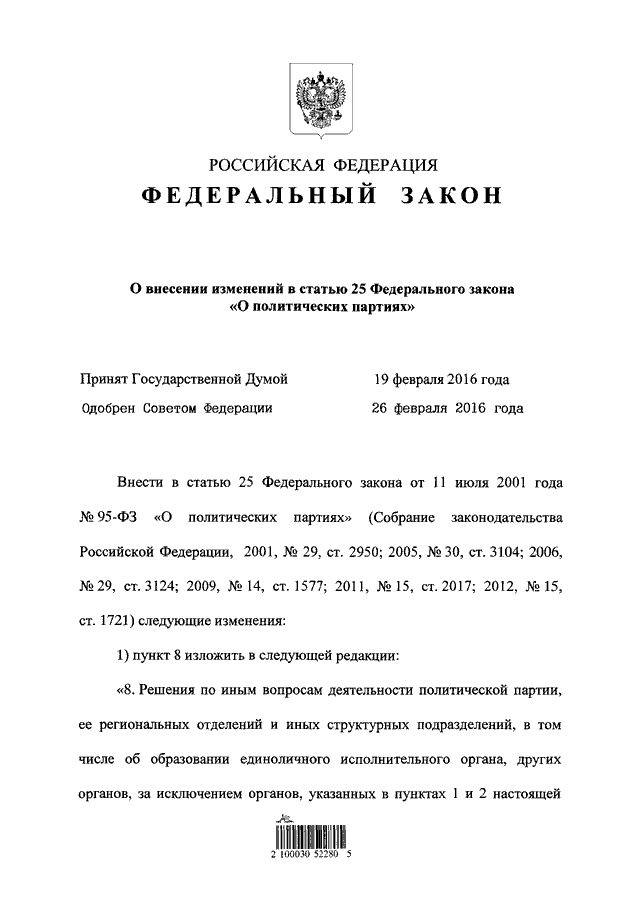 РОССИЙСКАЯ ФЕДЕРАЦИЯ
ФЕДЕРАЛЬНЫЙ ЗАКОН

О внесении изменений в статью 25 Федерального закона «О политических партиях»

Принят Государственной Думой 19 февраля 2016 года
Одобрен Советом Федерации 26 февраля 2016 года

Внести в статью 25 Федерального закона от 11 июля 2001 года № 95-ФЗ «О политических партиях» (Собрание законодательства Российской Федерации, 2001, № 29, ст. 2950; 2005, № 30, ст. 3104; 2006, № 29, ст. 3124; 2009, № 14, ст. 1577; 2011, № 15, ст. 2017; 2012, № 15, ст. 1721) следующие изменения:

1) пункт 8 изложить в следующей редакции:

«8. Решения по иным вопросам деятельности политической партии, ее региональных отделений и иных структурных подразделений, в том числе об образовании единоличного исполнительного органа, других органов, за исключением органов, указанных в пунктах 1 и 2 настоящей

2 100030 52280 5